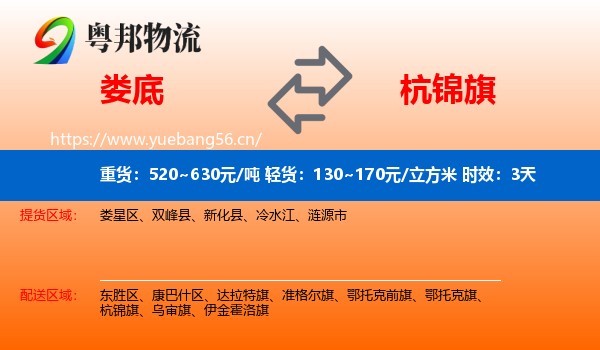 粤邦物流

娄底

杭锦旗

https://www.yuebang56.cn/

重货：520~630元/吨 轻货：130~170元/立方米 时效：3天

提货区域：

娄星区、双峰县、新化县、冷水江、涟源市

配送区域：

东胜区、康巴什区、达拉特旗、准格尔旗、鄂托克前旗、鄂托克旗、杭锦旗、乌审旗、伊金霍洛旗